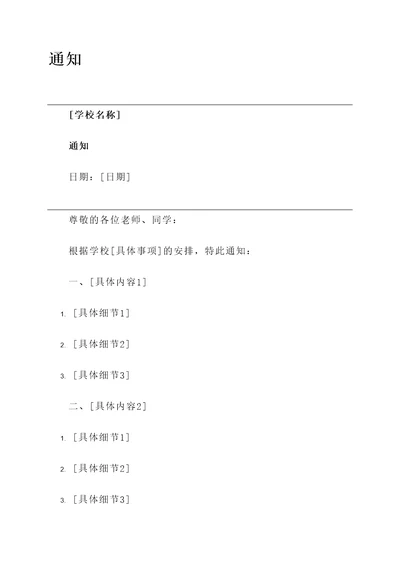 通知

[学校名称]

通知

日期：[日期]

尊敬的各位老师、同学：

根据学校[具体事项]的安排，特此通知：

一、[具体内容1]

1. [具体细节1]

2. [具体细节2]

3. [具体细节3]

二、[具体内容2]

1. [具体细节1]

2. [具体细节2]

3. [具体细节3]